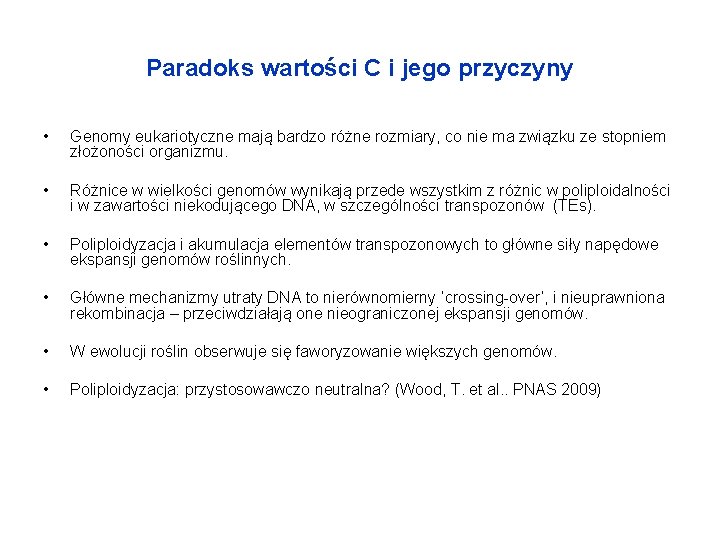 Paradoks wartości C i jego przyczyny

• Genomy eukariotyczne mają bardzo różne rozmiary, co nie ma związku ze stopniem złożoności organizmu.

• Różnice w wielkości genomów wynikają przede wszystkim z różnic w poliploidalności i w zawartości niekodującego DNA, w szczególności transpozonów (TEs).

• Poliploidyzacja i akumulacja elementów transpozonowych to główne siły napędowe ekspansji genomów roślinnych.

• Główne mechanizmy utraty DNA to nierównomierny 'crossing-over', i nieuprawniona rekombinacja – przeciwdziałają one nieograniczonej ekspansji genomów.

• W ewolucji roślin obserwuje się faworyzowanie większych genomów.

• Poliploidyzacja: przystosowawczo neutralna? (Wood, T. et al.. PNAS 2009)